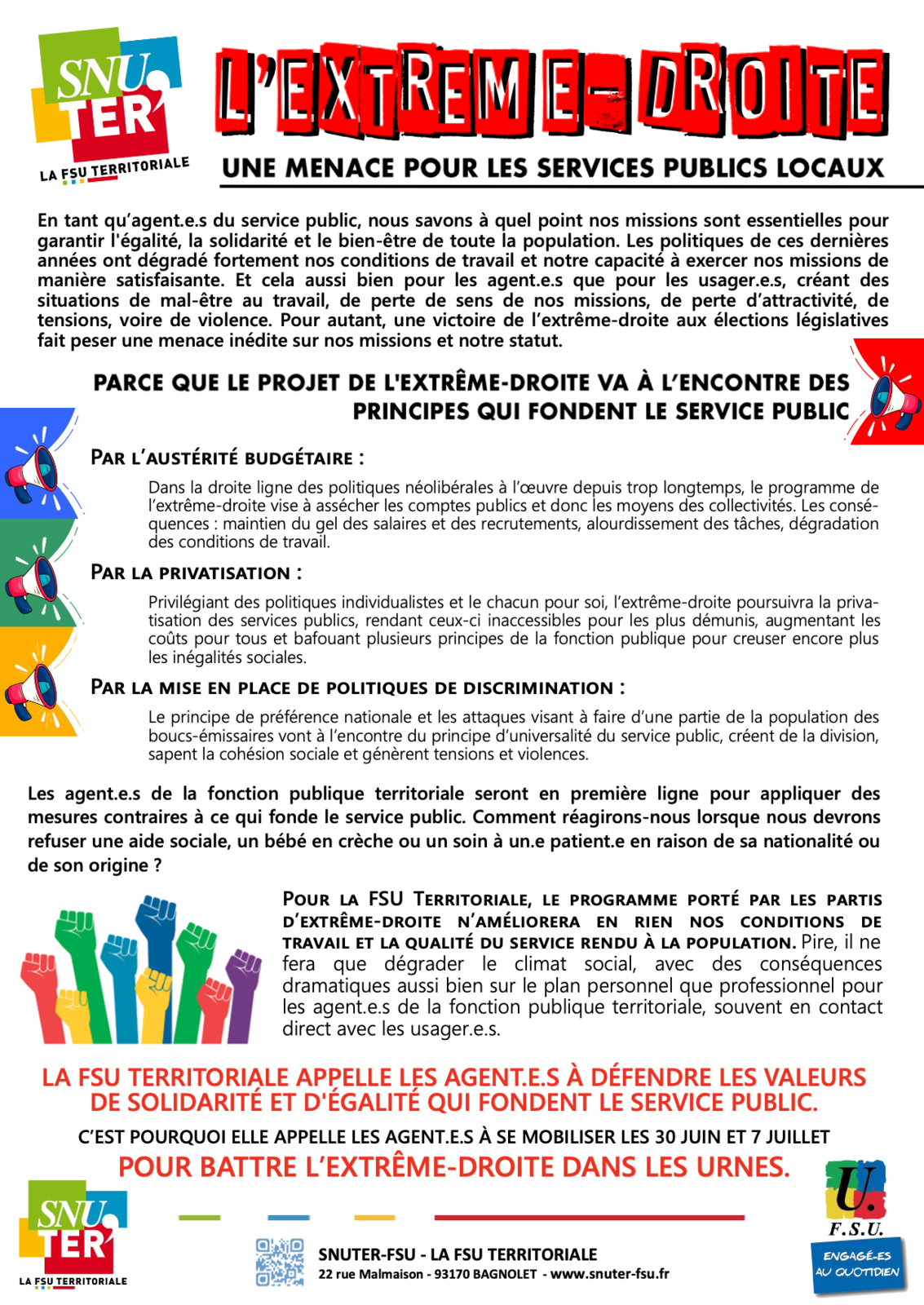 SNU TER
LA FSU TERRITORIALE

L'EXTREME-DROITE

UNE MENACE POUR LES SERVICES PUBLICS LOCAUX

En tant qu'agent.e.s du service public, nous savons à quel point nos missions sont essentielles pour garantir l'égalité, la solidarité et le bien-être de toute la population. Les politiques de ces dernières années ont dégradé fortement nos conditions de travail et notre capacité à exercer nos missions de manière satisfaisante. Et cela aussi bien pour les agent.e.s que pour les usager.e.s, créant des situations de mal-être au travail, de perte de sens de nos missions, de perte d'attractivité, de tensions, voire de violence. Pour autant, une victoire de l'extrême-droite aux élections législatives fait peser une menace inédite sur nos missions et notre statut.

PARCE QUE LE PROJET DE L'EXTRÊME-DROITE VA À L'ENCONTRE DES PRINCIPES QUI FONDENT LE SERVICE PUBLIC

PAR L'AUSTÉRITÉ BUDGÉTAIRE :

Dans la droite ligne des politiques néolibérales à l'œuvre depuis trop longtemps, le programme de l'extrême-droite vise à assécher les comptes publics et donc les moyens des collectivités. Les conséquences : maintien du gel des salaires et des recrutements, alourdissement des tâches, dégradation des conditions de travail.

PAR LA PRIVATISATION :

Privilégiant des politiques individualistes et le chacun pour soi, l'extrême-droite poursuivra la privatisation des services publics, rendant ceux-ci inaccessibles pour les plus démunis, augmentant les coûts pour tous et bafouant plusieurs principes de la fonction publique pour creuser encore plus les inégalités sociales.

PAR LA MISE EN PLACE DE POLITIQUES DE DISCRIMINATION :

Le principe de préférence nationale et les attaques visant à faire d'une partie de la population des boucs-émissaires vont à l'encontre du principe d'universalité du service public, créent de la division, sapent la cohésion sociale et génèrent tensions et violences.

Les agent.e.s de la fonction publique territoriale seront en première ligne pour appliquer des mesures contraires à ce qui fonde le service public. Comment réagirons-nous lorsque nous devrons refuser une aide sociale, un bébé en crèche ou un soin à un.e patient.e en raison de sa nationalité ou de son origine ?

POUR LA FSU TERRITORIALE, LE PROGRAMME PORTÉ PAR LES PARTIS D'EXTRÊME-DROITE N'AMÉLIORERA EN RIEN NOS CONDITIONS DE TRAVAIL ET LA QUALITÉ DU SERVICE RENDU À LA POPULATION. Pire, il ne fera que dégrader le climat social, avec des conséquences dramatiques aussi bien sur le plan personnel que professionnel pour les agent.e.s de la fonction publique territoriale, souvent en contact direct avec les usager.e.s.

LA FSU TERRITORIALE APPELLE LES AGENT.E.S À DÉFENDRE LES VALEURS DE SOLIDARITÉ ET D'ÉGALITÉ QUI FONDENT LE SERVICE PUBLIC.

C'EST POURQUOI ELLE APPELLE LES AGENT.E.S À SE MOBILISER LES 30 JUIN ET 7 JUILLET

POUR BATTRE L'EXTRÊME-DROITE DANS LES URNES.

SNU TER
LA FSU TERRITORIALE

SNUTER-FSU - LA FSU TERRITORIALE
22 rue Malmaison - 93170 BAGNOLET - www.snuter-fsu.fr

U. F.S.U.
ENGAGÉ-ES AU QUOTIDIEN